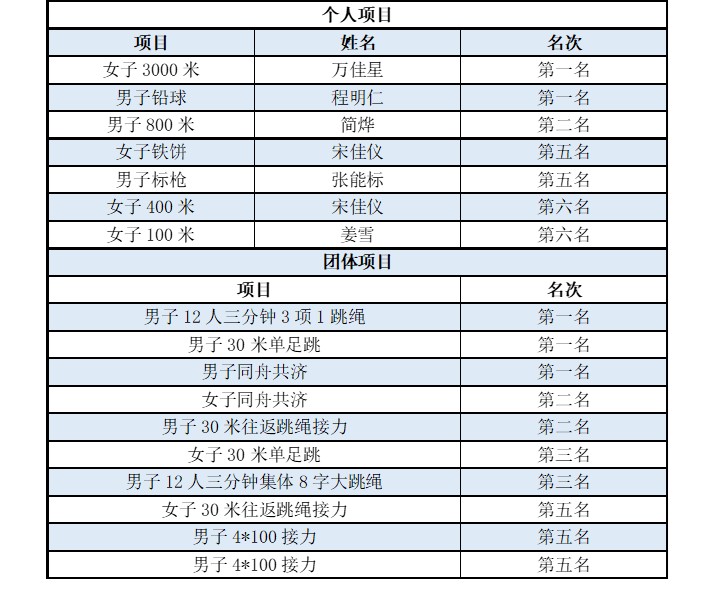 | 个人项目 | | |
|---|---|---|
| 项目 | 姓名 | 名次 |
| 女子3000米 | 万佳星 | 第一名 |
| 男子铅球 | 程明仁 | 第一名 |
| 男子800米 | 简烨 | 第二名 |
| 女子铁饼 | 宋佳仪 | 第五名 |
| 男子标枪 | 张能标 | 第五名 |
| 女子400米 | 宋佳仪 | 第六名 |
| 女子100米 | 姜雪 | 第六名 |
| 团体项目 | | |
| 项目 | | 名次 |
| 男子12人三分钟3项1跳绳 | | 第一名 |
| 男子30米单足跳 | | 第一名 |
| 男子同舟共济 | | 第一名 |
| 女子同舟共济 | | 第二名 |
| 男子30米往返跳绳接力 | | 第二名 |
| 女子30米单足跳 | | 第三名 |
| 男子12人三分钟集体8字大跳绳 | | 第三名 |
| 女子30米往返跳绳接力 | | 第五名 |
| 男子4*100接力 | | 第五名 |
| 男子4*100接力 | | 第五名 |